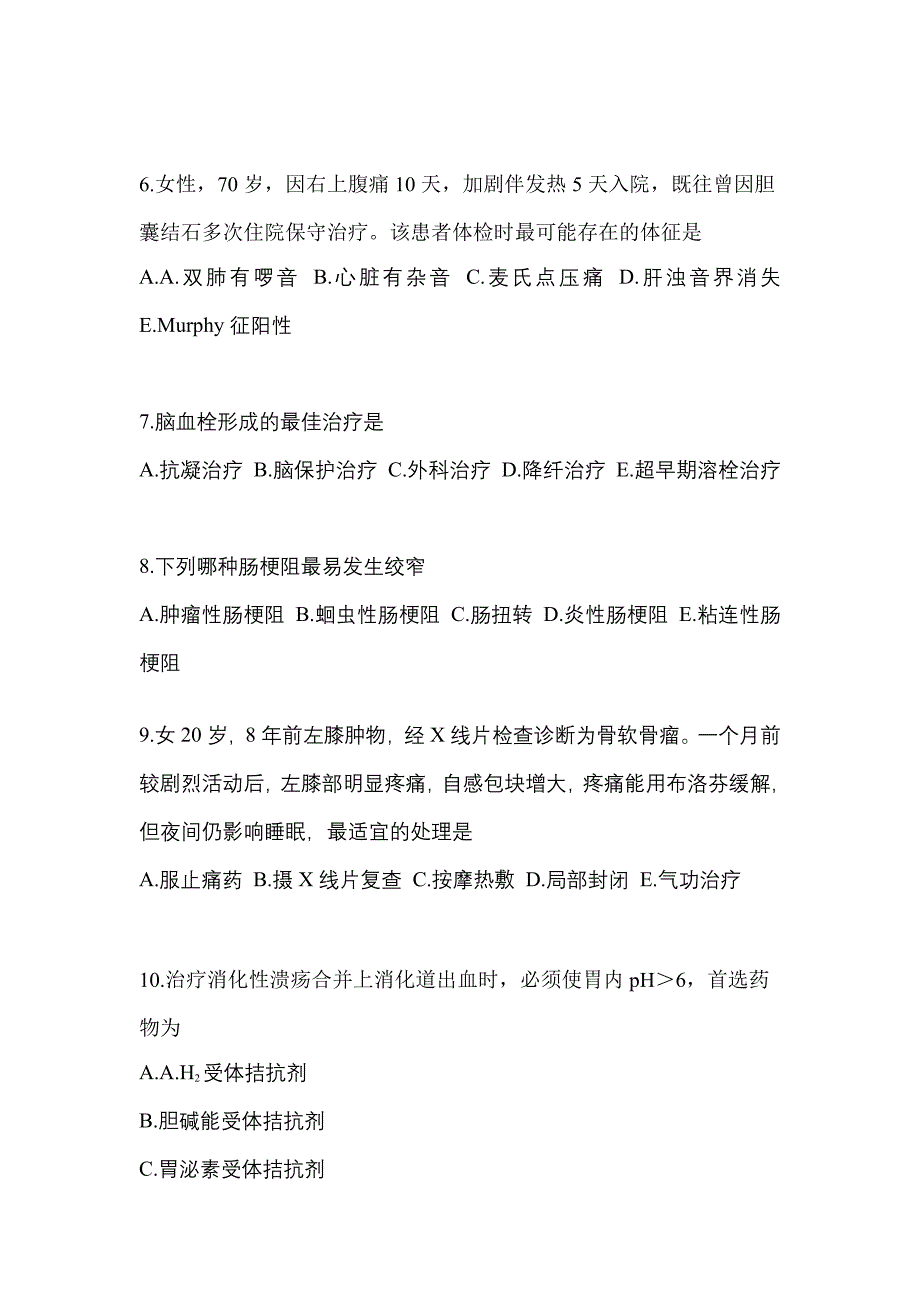 6.女性，70 岁，因右上腹痛 10 天，加剧伴发热 5 天入院，既往曾因胆囊结石多次住院保守治疗。该患者体检时最可能存在的体征是

A.A.双肺有啰音 B.心脏有杂音 C.麦氏点压痛 D.肝浊音界消失 E.Murphy 征阳性

7.脑血栓形成的最佳治疗是

A.抗凝治疗 B.脑保护治疗 C.外科治疗 D.降纤治疗 E.超早期溶栓治疗

8.下列哪种肠梗阻最易发生绞窄

A.肿瘤性肠梗阻 B.蛔虫性肠梗阻 C.肠扭转 D.炎性肠梗阻 E.粘连性肠梗阻

9.女 20 岁, 8 年前左膝肿物, 经 X 线片检查诊断为骨软骨瘤。一个月前较剧烈活动后, 左膝部明显疼痛, 自感包块增大, 疼痛能用布洛芬缓解, 但夜间仍影响睡眠, 最适宜的处理是

A.服止痛药 B.摄 X 线片复查 C.按摩热敷 D.局部封闭 E.气功治疗

10.治疗消化性溃疡合并上消化道出血时，必须使胃内 pH＞6，首选药物为

A.A.$H_2$受体拮抗剂

B.胆碱能受体拮抗剂

C.胃泌素受体拮抗剂